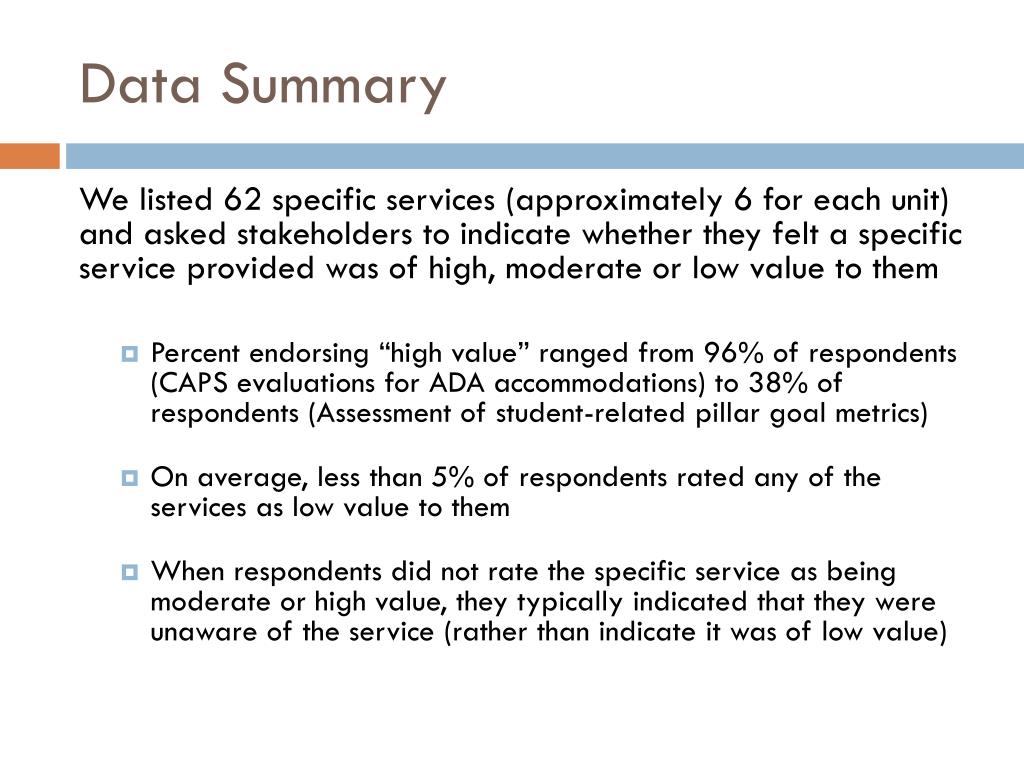 Data Summary

We listed 62 specific services (approximately 6 for each unit) and asked stakeholders to indicate whether they felt a specific service provided was of high, moderate or low value to them

Percent endorsing “high value” ranged from 96% of respondents (CAPS evaluations for ADA accommodations) to 38% of respondents (Assessment of student-related pillar goal metrics)

On average, less than 5% of respondents rated any of the services as low value to them

When respondents did not rate the specific service as being moderate or high value, they typically indicated that they were unaware of the service (rather than indicate it was of low value)